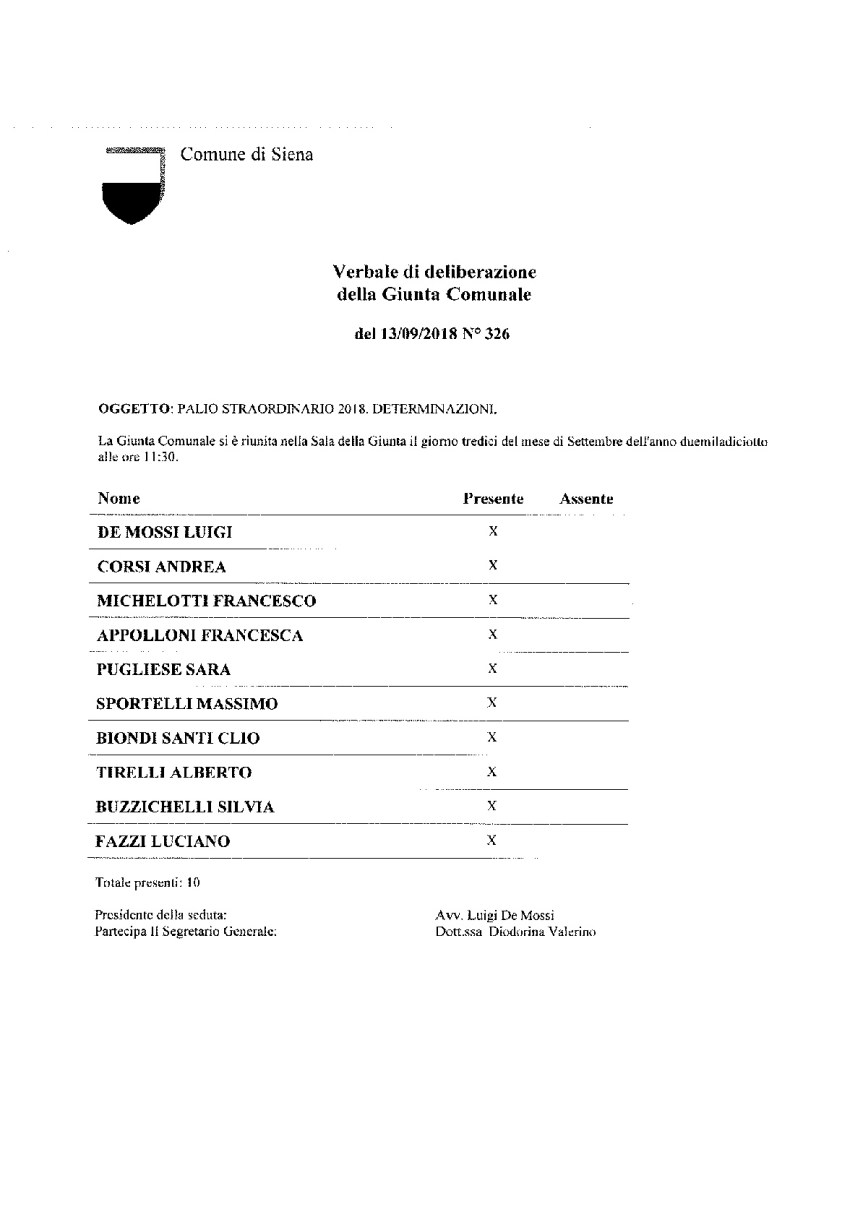 Comune di Siena

Verbale di deliberazione
della Giunta Comunale

del 13/09/2018 N° 326

OGGETTO: PALIO STRAORDINARIO 2018. DETERMINAZIONI.

La Giunta Comunale si è riunita nella Sala della Giunta il giorno tredici del mese di Settembre dell'anno duemiladiciotto alle ore 11:30.

| Nome | Presente | Assente |
|---|---|---|
| DE MOSSI LUIGI | X | |
| CORSI ANDREA | X | |
| MICHELOTTI FRANCESCO | X | |
| APPOLLONI FRANCESCA | X | |
| PUGLIESE SARA | X | |
| SPORTELLI MASSIMO | X | |
| BIONDI SANTI CLIO | X | |
| TIRELLI ALBERTO | X | |
| BUZZICHELLI SILVIA | X | |
| FAZZI LUCIANO | X | |

Totale presenti: 10

Presidente della seduta: Avv. Luigi De Mossi
Partecipa Il Segretario Generale: Dott.ssa Diodorina Valerino